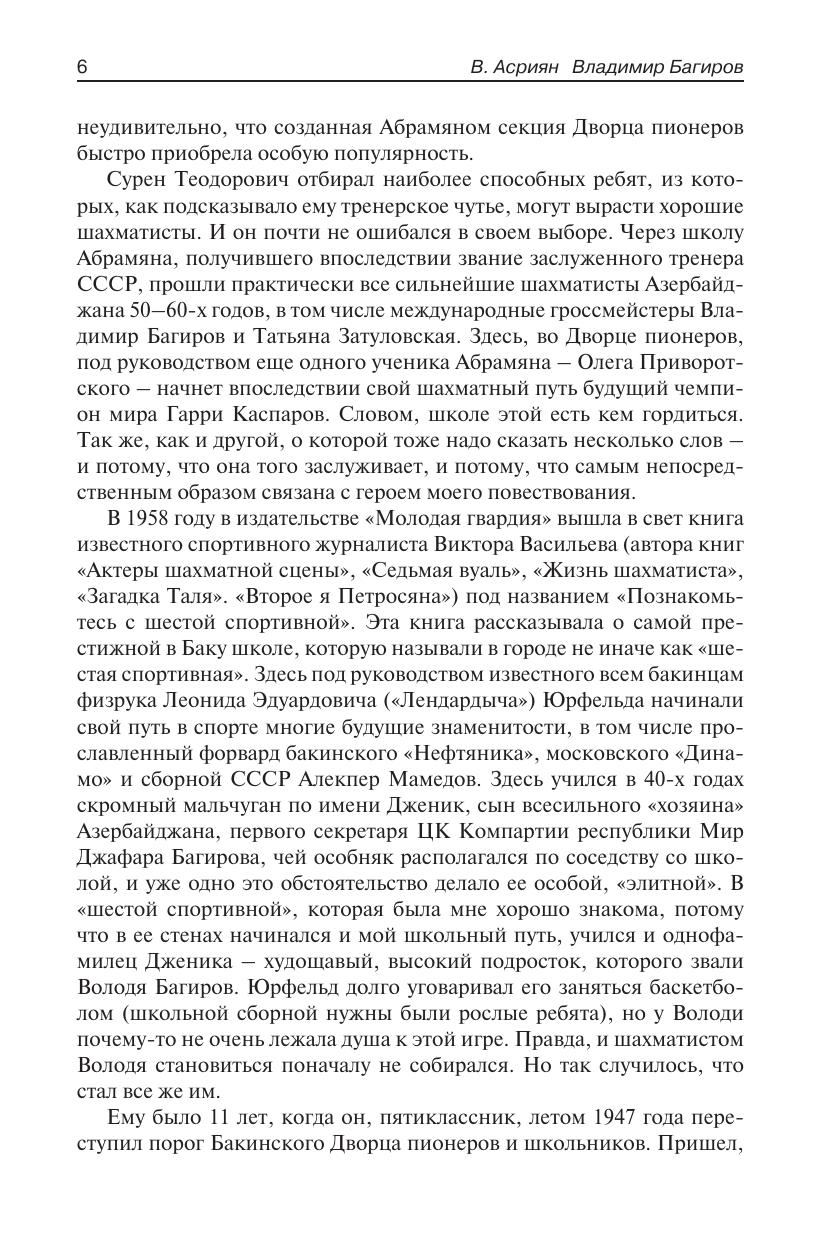 6 В. Асриян Владимир Багиров

неудивительно, что созданная Абрамяном секция Дворца пионеров быстро приобрела особую популярность.

Сурен Теодорович отбирал наиболее способных ребят, из которых, как подсказывало ему тренерское чутье, могут вырасти хорошие шахматисты. И он почти не ошибался в своем выборе. Через школу Абрамяна, получившего впоследствии звание заслуженного тренера СССР, прошли практически все сильнейшие шахматисты Азербайджана 50–60-х годов, в том числе международные гроссмейстеры Владимир Багиров и Татьяна Затуловская. Здесь, во Дворце пионеров, под руководством еще одного ученика Абрамяна – Олега Приворотского – начнет впоследствии свой шахматный путь будущий чемпион мира Гарри Каспаров. Словом, школе этой есть кем гордиться. Так же, как и другой, о которой тоже надо сказать несколько слов – и потому, что она того заслуживает, и потому, что самым непосредственным образом связана с героем моего повествования.

В 1958 году в издательстве «Молодая гвардия» вышла в свет книга известного спортивного журналиста Виктора Васильева (автора книг «Актеры шахматной сцены», «Седьмая вуаль», «Жизнь шахматиста», «Загадка Таля». «Второе я Петросяна») под названием «Познакомьтесь с шестой спортивной». Эта книга рассказывала о самой престижной в Баку школе, которую называли в городе не иначе как «шестая спортивная». Здесь под руководством известного всем бакинцам физрука Леонида Эдуардовича («Лендардыча») Юрфельда начинали свой путь в спорте многие будущие знаменитости, в том числе прославленный форвард бакинского «Нефтяника», московского «Динамо» и сборной СССР Алекпер Мамедов. Здесь учился в 40-х годах скромный мальчуган по имени Дженик, сын всесильного «хозяина» Азербайджана, первого секретаря ЦК Компартии республики Мир Джафара Багирова, чей особняк располагался по соседству со школой, и уже одно это обстоятельство делало ее особой, «элитной». В «шестой спортивной», которая была мне хорошо знакома, потому что в ее стенах начинался и мой школьный путь, учился и однофамилец Дженика – худощавый, высокий подросток, которого звали Володя Багиров. Юрфельд долго уговаривал его заняться баскетболом (школьной сборной нужны были рослые ребята), но у Володи почему-то не очень лежала душа к этой игре. Правда, и шахматистом Володя становиться поначалу не собирался. Но так случилось, что стал все же им.

Ему было 11 лет, когда он, пятиклассник, летом 1947 года переступил порог Бакинского Дворца пионеров и школьников. Пришел,